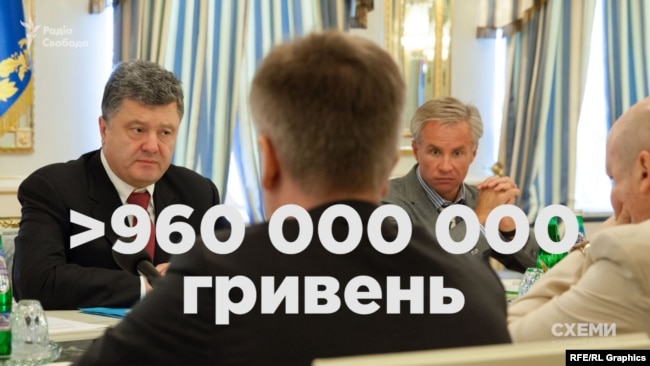 Радіо Свобода

>960 000 000 гривень

СХЕМИ

RFE/RL Graphics